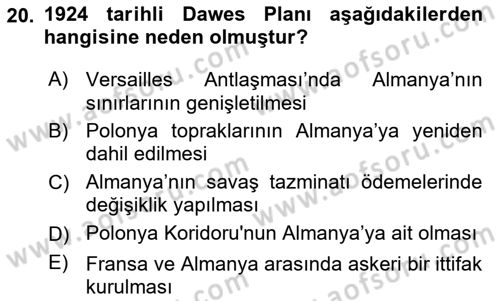 20. 1924 tarihli Dawes Planı aşağıdakilerden hangisine neden olmuştur?

A) Versailles Antlaşması'nda Almanya'nın sınırlarının genişletilmesi

B) Polonya topraklarının Almanya'ya yeniden dahil edilmesi

C) Almanya'nın savaş tazminatı ödemelerinde değişiklik yapılması

D) Polonya Koridoru'nun Almanya'ya ait olması

E) Fransa ve Almanya arasında askeri bir ittifak kurulması

www.aofsoru.com